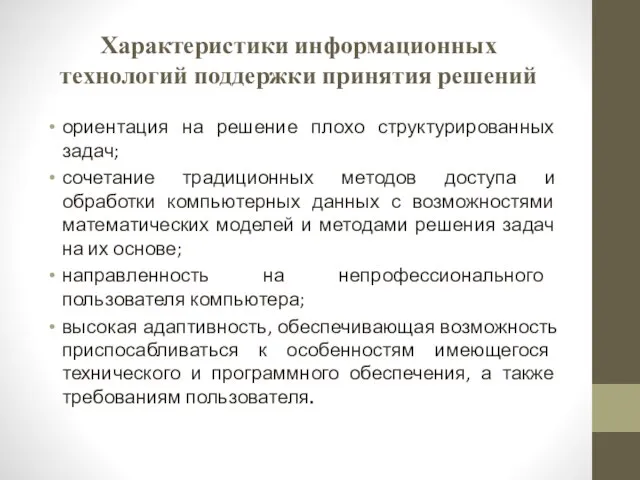 Характеристики информационных технологий поддержки принятия решений

• ориентация на решение плохо структурированных задач;
• сочетание традиционных методов доступа и обработки компьютерных данных с возможностями математических моделей и методами решения задач на их основе;
• направленность на непрофессионального пользователя компьютера;
• высокая адаптивность, обеспечивающая возможность приспосабливаться к особенностям имеющегося технического и программного обеспечения, а также требованиям пользователя.